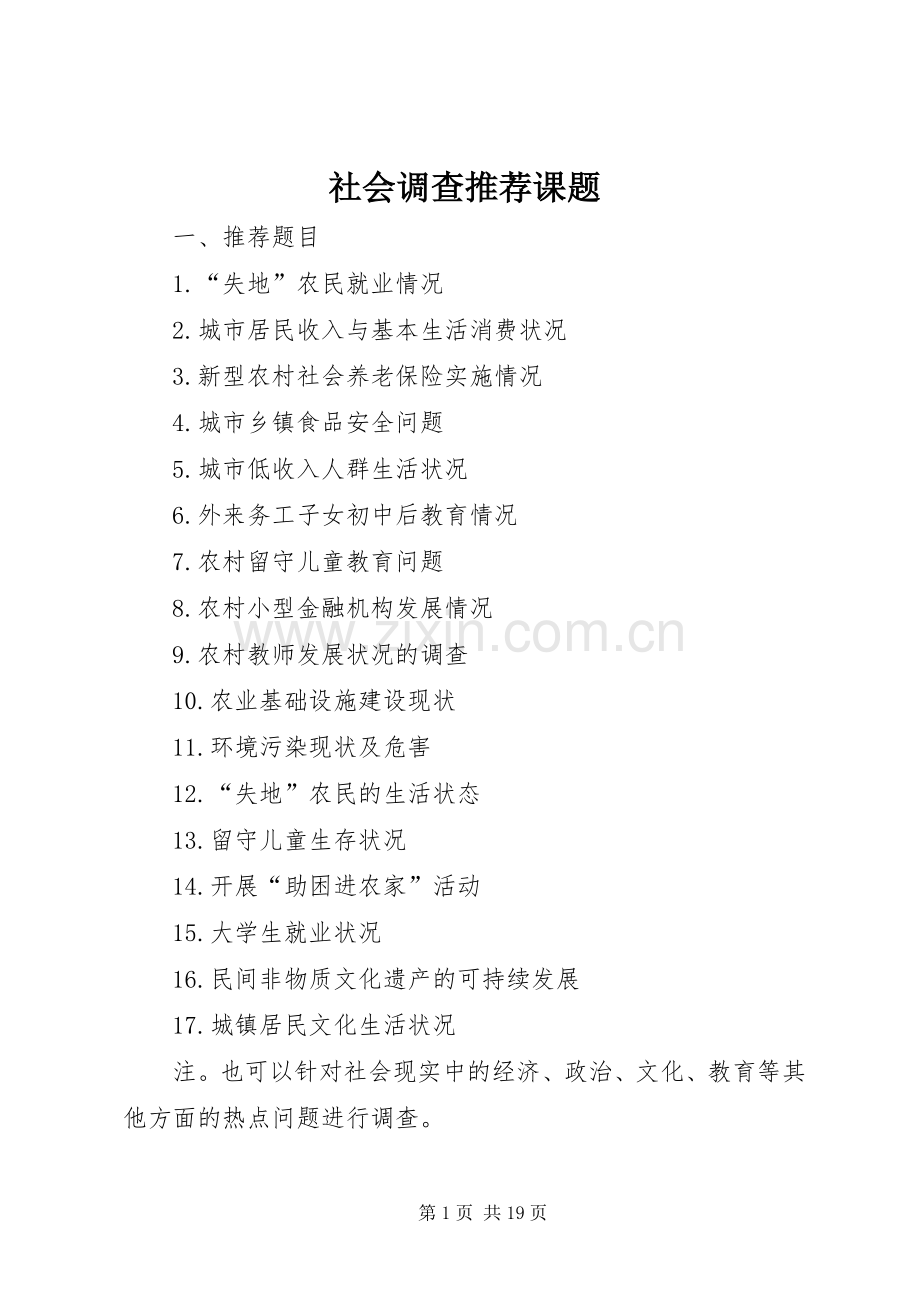 社会调查推荐课题

一、推荐题目

1.“失地”农民就业情况

2.城市居民收入与基本生活消费状况

3.新型农村社会养老保险实施情况

4.城市乡镇食品安全问题

5.城市低收入人群生活状况

6.外来务工子女初中后教育情况

7.农村留守儿童教育问题

8.农村小型金融机构发展情况

9.农村教师发展状况的调查

10.农业基础设施建设现状

11.环境污染现状及危害

12.“失地”农民的生活状态

13.留守儿童生存状况

14.开展“助困进农家”活动

15.大学生就业状况

16.民间非物质文化遗产的可持续发展

17.城镇居民文化生活状况

注。也可以针对社会现实中的经济、政治、文化、教育等其他方面的热点问题进行调查。

第1页 共19页

www.zixin.com.cn